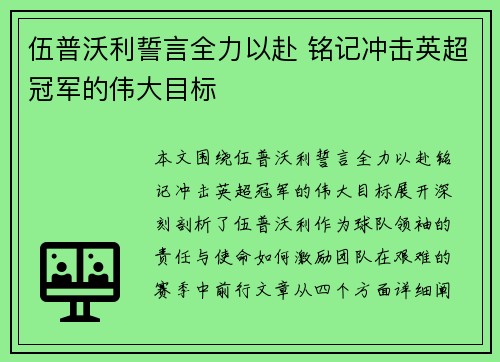 伍普沃利誓言全力以赴 铭记冲击英超冠军的伟大目标

本文围绕伍普沃利誓言全力以赴铭记冲击英超冠军的伟大目标展开深刻剖析了伍普沃利作为球队领袖的责任与使命如何激励团队在艰难的赛季中前行文章从四个方面详细阐